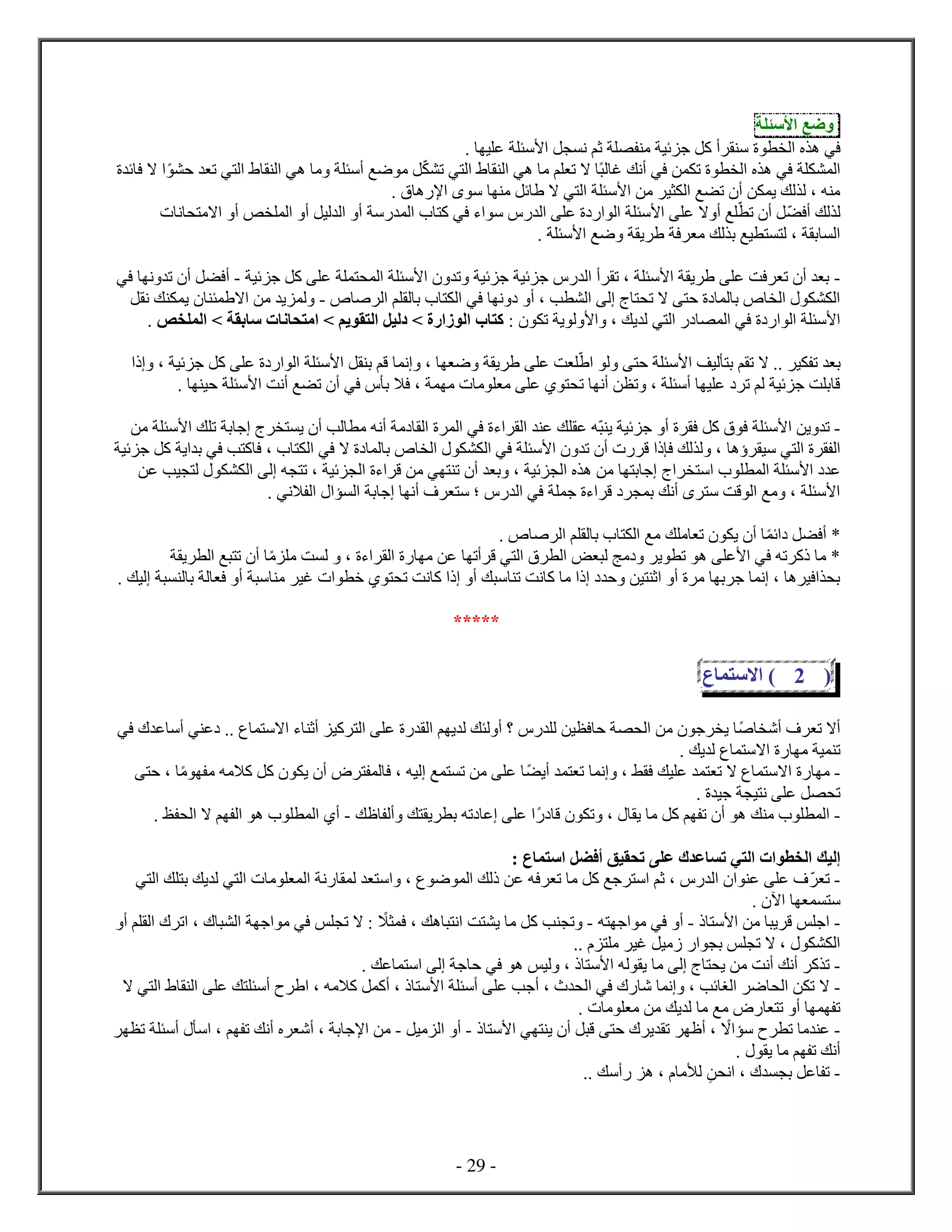 وضع الأسئلة

في هذه الخطوة سنقرأ كل جزئية منفصلة ثم نسجل الأسئلة عليها .
المشكلة في هذه الخطوة تكمن في أنك غالبًا لا تعلم ما هي النقاط التي تشكّل موضع أسئلة وما هي النقاط التي تعد حشوًا لا فائدة منه ، لذلك يمكن أن تضع الكثير من الأسئلة التي لا طائل منها سوى الإرهاق .
لذلك أفضّل أن تطّلع أولا على الأسئلة الواردة على الدرس سواء في كتاب المدرسة أو الدليل أو الملخص أو الامتحانات السابقة ، لتستطيع بذلك معرفة طريقة وضع الأسئلة .

- بعد أن تعرفت على طريقة الأسئلة ، تقرأ الدرس جزئية جزئية وتدون الأسئلة المحتملة على كل جزئية - أفضل أن تدونها في الكشكول الخاص بالمادة حتى لا تحتاج إلى الشطب ، أو دونها في الكتاب بالقلم الرصاص - ولمزيد من الاطمئنان يمكنك نقل الأسئلة الواردة في المصادر التي لديك ، والأولوية تكون : كتاب الوزارة > دليل التقويم > امتحانات سابقة > الملخص .

بعد تفكير .. لا تقم بتأليف الأسئلة حتى ولو اطّلعت على طريقة وضعها ، وإنما قم بنقل الأسئلة الواردة على كل جزئية ، وإذا قابلت جزئية لم ترد عليها أسئلة ، وتظن أنها تحتوي على معلومات مهمة ، فلا بأس في أن تضع أنت الأسئلة حينها .

- تدوين الأسئلة فوق كل فقرة أو جزئية ينبّه عقلك عند القراءة في المرة القادمة أنه مطالب أن يستخرج إجابة تلك الأسئلة من الفقرة التي سيقرؤها ، ولذلك فإذا قررت أن تدون الأسئلة في الكشكول الخاص بالمادة لا في الكتاب ، فاكتب في بداية كل جزئية عدد الأسئلة المطلوب استخراج إجابتها من هذه الجزئية ، وبعد أن تنتهي من قراءة الجزئية ، تتجه إلى الكشكول لتجيب عن الأسئلة ، ومع الوقت سترى أنك بمجرد قراءة جملة في الدرس ؛ ستعرف أنها إجابة السؤال الفلاني .

* أفضل دائمًا أن يكون تعاملك مع الكتاب بالقلم الرصاص .
* ما ذكرته في الأعلى هو تطوير ودمج لبعض الطرق التي قرأتها عن مهارة القراءة ، و لست ملزمًا أن تتبع الطريقة بحذافيرها ، إنما جربها مرة أو اثنتين وحدد إذا ما كانت تناسبك أو إذا كانت تحتوي خطوات غير مناسبة أو فعالة بالنسبة إليك .

*****

( 2 ) الاستماع

ألا تعرف أشخاصًا يخرجون من الحصة حافظين للدرس ؟ أولئك لديهم القدرة على التركيز أثناء الاستماع .. دعني أساعدك في تنمية مهارة الاستماع لديك .
- مهارة الاستماع لا تعتمد عليك فقط ، وإنما تعتمد أيضًا على من تستمع إليه ، فالمفترض أن يكون كل كلامه مفهومًا ، حتى تحصل على نتيجة جيدة .
- المطلوب منك هو أن تفهم كل ما يقال ، وتكون قادرًا على إعادته بطريقتك وألفاظك - أي المطلوب هو الفهم لا الحفظ .

إليك الخطوات التي تساعدك على تحقيق أفضل استماع :
- تعرّف على عنوان الدرس ، ثم استرجع كل ما تعرفه عن ذلك الموضوع ، واستعد لمقارنة المعلومات التي لديك بتلك التي ستسمعها الآن .
- اجلس قريبا من الأستاذ - أو في مواجهته - وتجنب كل ما يشتت انتباهك ، فمثلًا : لا تجلس في مواجهة الشباك ، اترك القلم أو الكشكول ، لا تجلس بجوار زميل غير ملتزم ..
- تذكر أنك أنت من يحتاج إلى ما يقوله الأستاذ ، وليس هو في حاجة إلى استماعك .
- لا تكن الحاضر الغائب ، وإنما شارك في الحدث ، أجب على أسئلة الأستاذ ، أكمل كلامه ، اطرح أسئلتك على النقاط التي لا تفهمها أو تتعارض مع ما لديك من معلومات .
- عندما تطرح سؤالًا ، أظهر تقديرك حتى قبل أن ينتهي الأستاذ - أو الزميل - من الإجابة ، أشعره أنك تفهم ، اسأل أسئلة تظهر أنك تفهم ما يقول .
- تفاعل بجسدك ، انحنِ للأمام ، هز رأسك ..

- 29 -